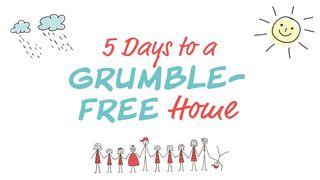 5 Days to a GRUMBLE-FREE Home